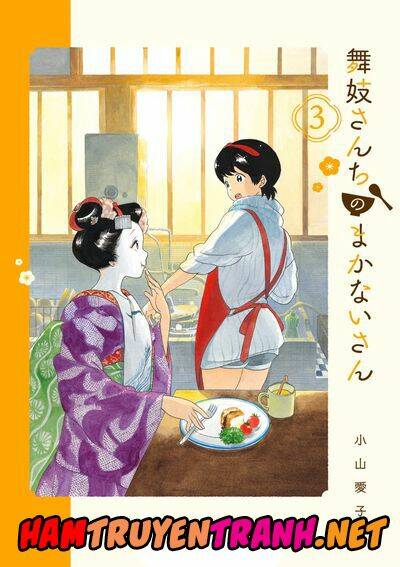 舞妓さんちのまかないさん

3

小山愛子

HAMTRUYENTRANH.NET